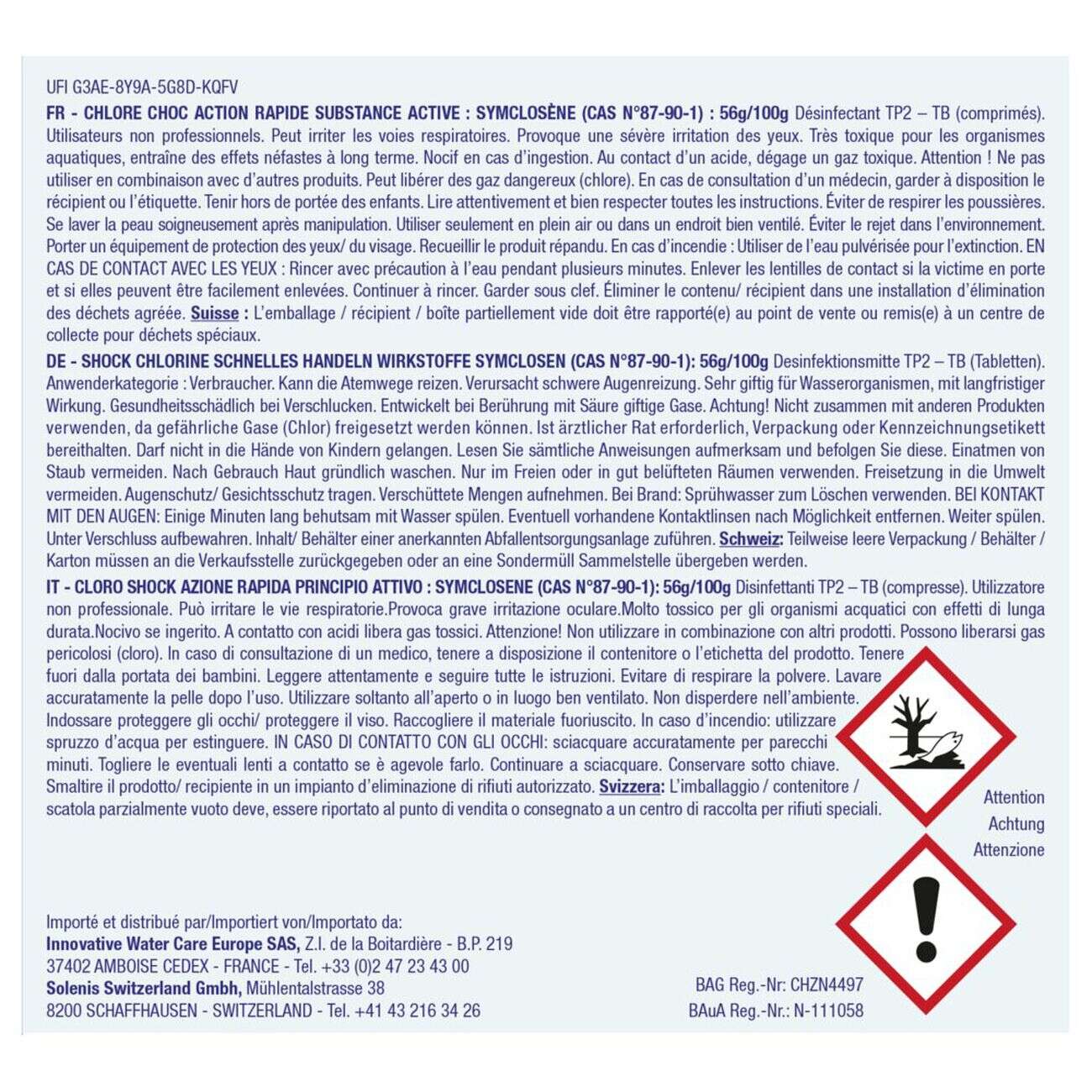 UFI G3AE-8Y9A-5G8D-KQFV

FR - CHLORE CHOC ACTION RAPIDE SUBSTANCE ACTIVE : SYMCLOSÈNE (CAS N°87-90-1) : 56g/100g Désinfectant TP2 – TB (comprimés). Utilisateurs non professionnels. Peut irriter les voies respiratoires. Provoque une sévère irritation des yeux. Très toxique pour les organismes aquatiques, entraîne des effets néfastes à long terme. Nocif en cas d'ingestion. Au contact d'un acide, dégage un gaz toxique. Attention ! Ne pas utiliser en combinaison avec d'autres produits. Peut libérer des gaz dangereux (chlore). En cas de consultation d'un médecin, garder à disposition le récipient ou l'étiquette. Tenir hors de portée des enfants. Lire attentivement et bien respecter toutes les instructions. Éviter de respirer les poussières. Se laver la peau soigneusement après manipulation. Utiliser seulement en plein air ou dans un endroit bien ventilé. Éviter le rejet dans l'environnement. Porter un équipement de protection des yeux/ du visage. Recueillir le produit répandu. En cas d'incendie : Utiliser de l'eau pulvérisée pour l'extinction. EN CAS DE CONTACT AVEC LES YEUX : Rincer avec précaution à l'eau pendant plusieurs minutes. Enlever les lentilles de contact si la victime en porte et si elles peuvent être facilement enlevées. Continuer à rincer. Garder sous clef. Éliminer le contenu/ récipient dans une installation d'élimination des déchets agréée. Suisse : L'emballage / récipient / boîte partiellement vide doit être rapporté(e) au point de vente ou remis(e) à un centre de collecte pour déchets spéciaux.

DE - SHOCK CHLORINE SCHNELLES HANDELN WIRKSTOFFE SYMCLOSEN (CAS N°87-90-1): 56g/100g Desinfektionsmitte TP2 – TB (Tabletten). Anwenderkategorie : Verbraucher. Kann die Atemwege reizen. Verursacht schwere Augenreizung. Sehr giftig für Wasserorganismen, mit langfristiger Wirkung. Gesundheitsschädlich bei Verschlucken. Entwickelt bei Berührung mit Säure giftige Gase. Achtung! Nicht zusammen mit anderen Produkten verwenden, da gefährliche Gase (Chlor) freigesetzt werden können. Ist ärztlicher Rat erforderlich, Verpackung oder Kennzeichnungsetikett bereithalten. Darf nicht in die Hände von Kindern gelangen. Lesen Sie sämtliche Anweisungen aufmerksam und befolgen Sie diese. Einatmen von Staub vermeiden. Nach Gebrauch Haut gründlich waschen. Nur im Freien oder in gut belüfteten Räumen verwenden. Freisetzung in die Umwelt vermeiden. Augenschutz/ Gesichtsschutz tragen. Verschüttete Mengen aufnehmen. Bei Brand: Sprühwasser zum Löschen verwenden. BEI KONTAKT MIT DEN AUGEN: Einige Minuten lang behutsam mit Wasser spülen. Eventuell vorhandene Kontaktlinsen nach Möglichkeit entfernen. Weiter spülen. Unter Verschluss aufbewahren. Inhalt/ Behälter einer anerkannten Abfallentsorgungsanlage zuführen. Schweiz: Teilweise leere Verpackung / Behälter / Karton müssen an die Verkaufsstelle zurückgegeben oder an eine Sondermüll Sammelstelle übergeben werden.

IT - CLORO SHOCK AZIONE RAPIDA PRINCIPIO ATTIVO : SYMCLOSENE (CAS N°87-90-1): 56g/100g Disinfettanti TP2 – TB (compresse). Utilizzatore non professionale. Può irritare le vie respiratorie.Provoca grave irritazione oculare.Molto tossico per gli organismi acquatici con effetti di lunga durata.Nocivo se ingerito. A contatto con acidi libera gas tossici. Attenzione! Non utilizzare in combinazione con altri prodotti. Possono liberarsi gas pericolosi (cloro). In caso di consultazione di un medico, tenere a disposizione il contenitore o l'etichetta del prodotto. Tenere fuori dalla portata dei bambini. Leggere attentamente e seguire tutte le istruzioni. Evitare di respirare la polvere. Lavare accuratamente la pelle dopo l'uso. Utilizzare soltanto all'aperto o in luogo ben ventilato. Non disperdere nell'ambiente. Indossare proteggere gli occhi/ proteggere il viso. Raccogliere il materiale fuoriuscito. In caso d'incendio: utilizzare spruzzo d'acqua per estinguere. IN CASO DI CONTATTO CON GLI OCCHI: sciacquare accuratamente per parecchi minuti. Togliere le eventuali lenti a contatto se è agevole farlo. Continuare a sciacquare. Conservare sotto chiave. Smaltire il prodotto/ recipiente in un impianto d'eliminazione di rifiuti autorizzato. Svizzera: L'imballaggio / contenitore / scatola parzialmente vuoto deve, essere riportato al punto di vendita o consegnato a un centro di raccolta per rifiuti speciali.

Attention
Achtung
Attenzione

Importé et distribué par/Importiert von/Importato da:
Innovative Water Care Europe SAS, Z.I. de la Boitardière - B.P. 219
37402 AMBOISE CEDEX - FRANCE - Tel. +33 (0)2 47 23 43 00
Solenis Switzerland Gmbh, Mühlentalstrasse 38
8200 SCHAFFHAUSEN - SWITZERLAND - Tel. +41 43 216 34 26

BAG Reg.-Nr: CHZN4497
BAuA Reg.-Nr.: N-111058